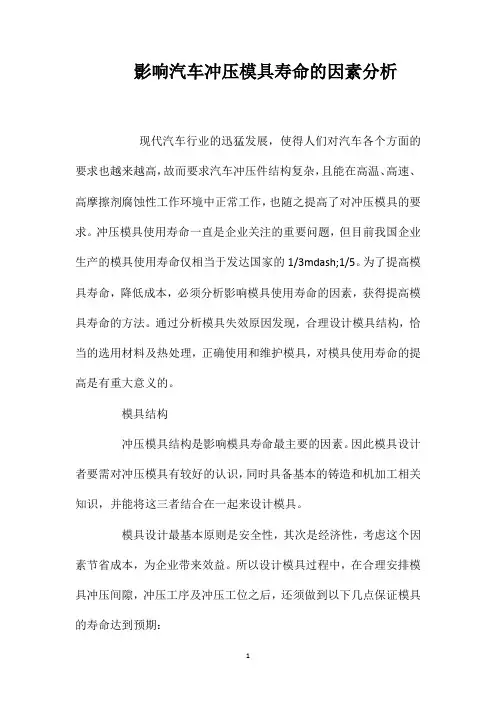 影响汽车冲压模具寿命的因素分析

现代汽车行业的迅猛发展，使得人们对汽车各个方面的要求也越来越高，故而要求汽车冲压件结构复杂，且能在高温、高速、高摩擦剂腐蚀性工作环境中正常工作，也随之提高了对冲压模具的要求。冲压模具使用寿命一直是企业关注的重要问题，但目前我国企业生产的模具使用寿命仅相当于发达国家的 1/3mdash;1/5。为了提高模具寿命，降低成本，必须分析影响模具使用寿命的因素，获得提高模具寿命的方法。通过分析模具失效原因发现，合理设计模具结构，恰当的选用材料及热处理，正确使用和维护模具，对模具使用寿命的提高是有重大意义的。

模具结构

冲压模具结构是影响模具寿命最主要的因素。因此模具设计者要需对冲压模具有较好的认识，同时具备基本的铸造和机加工相关知识，并能将这三者结合在一起来设计模具。

模具设计最基本原则是安全性，其次是经济性，考虑这个因素节省成本，为企业带来效益。所以设计模具过程中，在合理安排模具冲压间隙，冲压工序及冲压工位之后，还须做到以下几点保证模具的寿命达到预期：

1